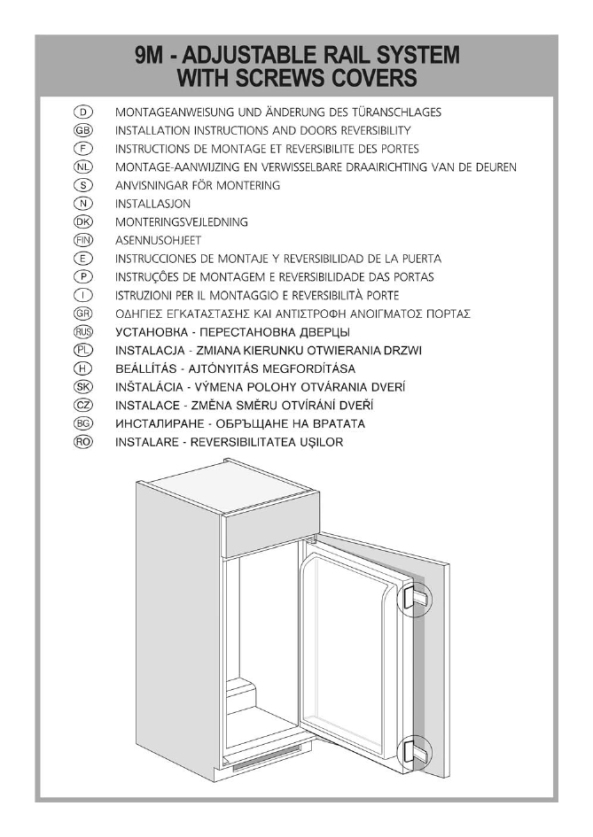 9M - ADJUSTABLE RAIL SYSTEM
WITH SCREWS COVERS

D MONTAGEANWEISUNG UND ÄNDERUNG DES TÜRANSCHLAGES
GB INSTALLATION INSTRUCTIONS AND DOORS REVERSIBILITY
F INSTRUCTIONS DE MONTAGE ET REVERSIBILITE DES PORTES
NL MONTAGE-AANWIJZING EN VERWISSELBARE DRAAIRICHTING VAN DE DEUREN
S ANVISNINGAR FÖR MONTERING
N INSTALLASJON
DK MONTERINGSVEJLEDNING
FIN ASENNUSOHJEET
E INSTRUCCIONES DE MONTAJE Y REVERSIBILIDAD DE LA PUERTA
P INSTRUÇÕES DE MONTAGEM E REVERSIBILIDADE DAS PORTAS
I ISTRUZIONI PER IL MONTAGGIO E REVERSIBILITÀ PORTE
GR ΟΔΗΓΙΕΣ ΕΓΚΑΤΑΣΤΑΣΗΣ ΚΑΙ ΑΝΤΙΣΤΡΟΦΗ ΑΝΟΙΓΜΑΤΟΣ ΠΟΡΤΑΣ
RUS УСТАНОВКА - ПЕРЕСТАНОВКА ДВЕРЦЫ
PL INSTALACJA - ZMIANA KIERUNKU OTWIERANIA DRZWI
H BEÁLLÍTÁS - AJTÓNYITÁS MEGFORDÍTÁSA
SK INŠTALÁCIA - VÝMENA POLOHY OTVÁRANIA DVERÍ
CZ INSTALACE - ZMĚNA SMĚRU OTVÍRÁNÍ DVEŘÍ
BG ИНСТАЛИРАНЕ - ОБРЪЩАНЕ НА ВРАТАТА
RO INSTALARE - REVERSIBILITATEA UŞILOR